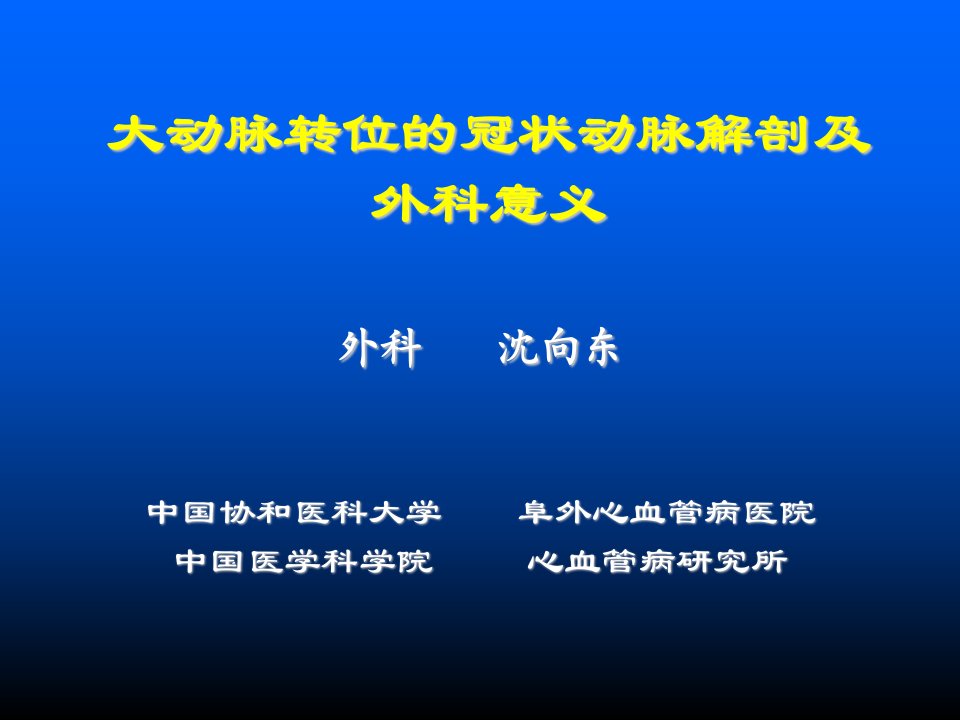 大动脉转位的冠状动脉解剖及外科意义

外科　　沈向东

中国协和医科大学　　阜外心血管病医院
中国医学科学院　　心血管病研究所